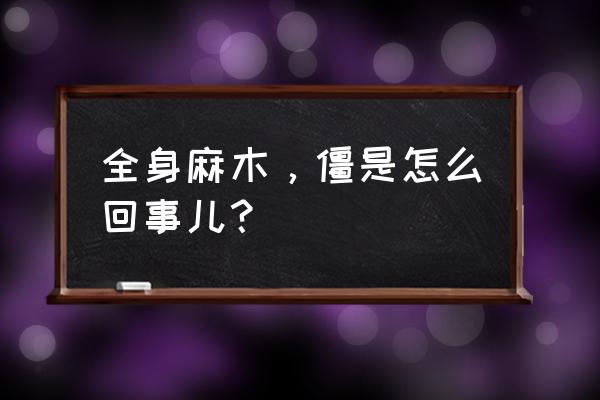 全身麻木，僵是怎么回事儿？